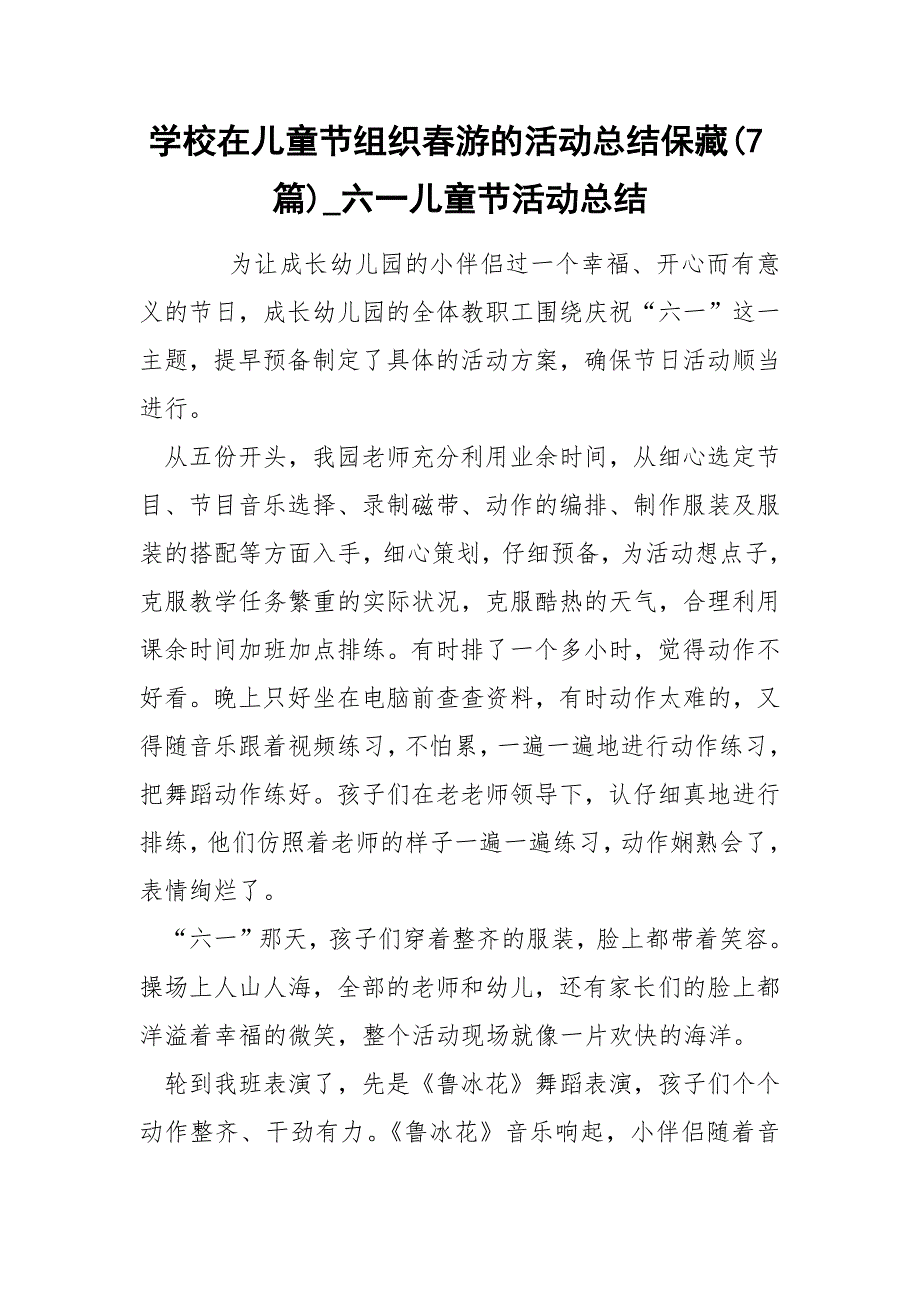 学校在儿童节组织春游的活动总结保藏(7篇)_六一儿童节活动总结

为让成长幼儿园的小伴侣过一个幸福、开心而有意义的节日，成长幼儿园的全体教职工围绕庆祝“六一”这一主题，提早预备制定了具体的活动方案，确保节日活动顺当进行。

从五份开头，我园老师充分利用业余时间，从细心选定节目、节目音乐选择、录制磁带、动作的编排、制作服装及服装的搭配等方面入手，细心策划，仔细预备，为活动想点子，克服教学任务繁重的实际状况，克服酷热的天气，合理利用课余时间加班加点排练。有时排了一个多小时，觉得动作不好看。晚上只好坐在电脑前查查资料，有时动作太难的，又得随音乐跟着视频练习，不怕累，一遍一遍地进行动作练习，把舞蹈动作练好。孩子们在老老师领导下，认仔细真地进行排练，他们仿照着老师的样子一遍一遍练习，动作娴熟会了，表情绚烂了。

“六一”那天，孩子们穿着整齐的服装，脸上都带着笑容。操场上人山人海，全部的老师和幼儿，还有家长们的脸上都洋溢着幸福的微笑，整个活动现场就像一片欢快的海洋。

轮到我班表演了，先是《鲁冰花》舞蹈表演，孩子们个个动作整齐、干劲有力。《鲁冰花》音乐响起，小伴侣随着音